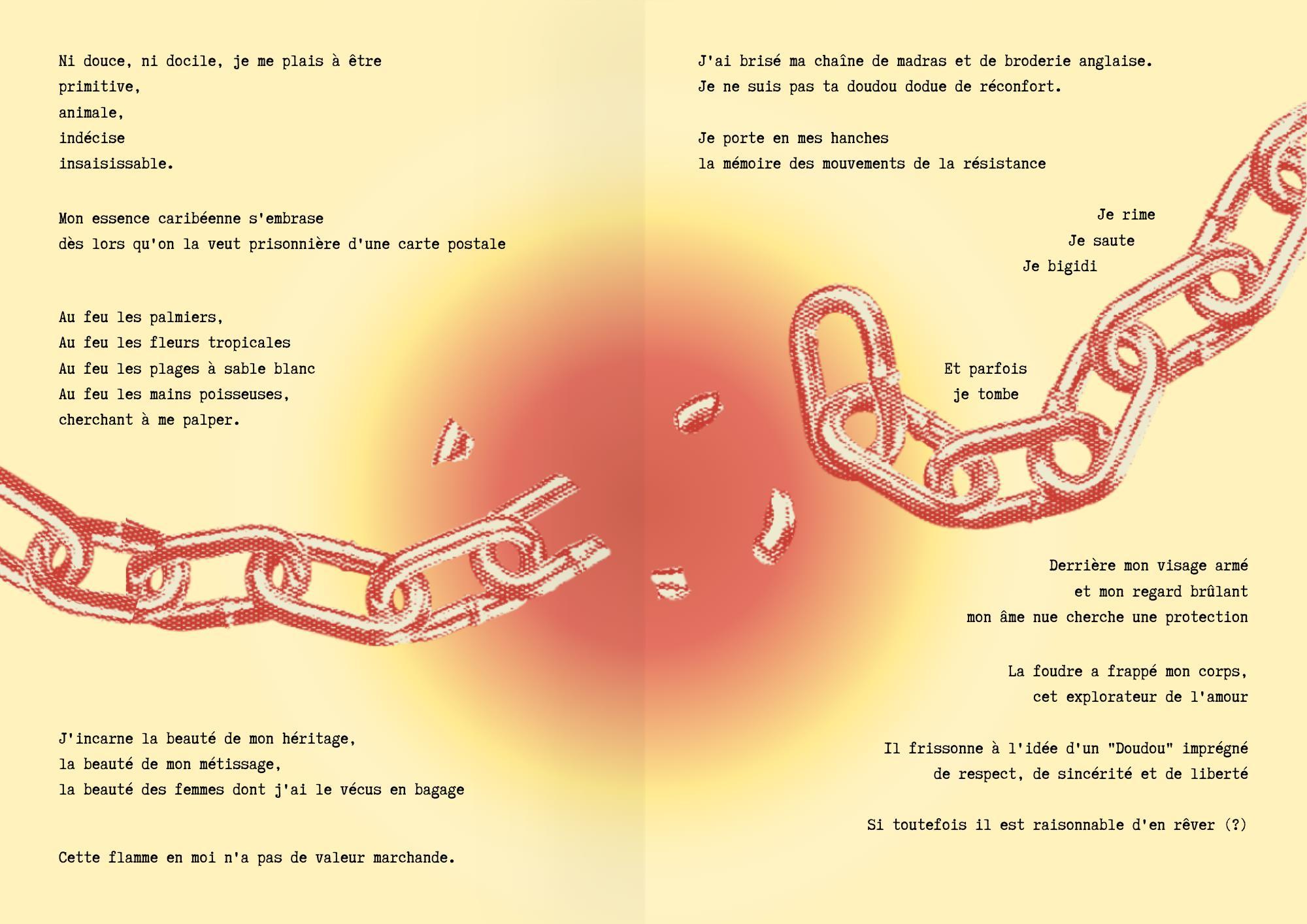 Ni douce, ni docile, je me plais à être
primitive,
animale,
indécise
insaisissable.

Mon essence caribéenne s'embrase
dès lors qu'on la veut prisonnière d'une carte postale

Au feu les palmiers,
Au feu les fleurs tropicales
Au feu les plages à sable blanc
Au feu les mains poisseuses,
cherchant à me palper.

J'incarne la beauté de mon héritage,
la beauté de mon métissage,
la beauté des femmes dont j'ai le vécus en bagage

Cette flamme en moi n'a pas de valeur marchande.

J'ai brisé ma chaîne de madras et de broderie anglaise.
Je ne suis pas ta doudou dodue de réconfort.

Je porte en mes hanches
la mémoire des mouvements de la résistance

Je rime
Je saute
Je bigidi

Et parfois
je tombe

Derrière mon visage armé
et mon regard brûlant
mon âme nue cherche une protection

La foudre a frappé mon corps,
cet explorateur de l'amour

Il frissonne à l'idée d'un "Doudou" imprégné
de respect, de sincérité et de liberté

Si toutefois il est raisonnable d'en rêver (?)